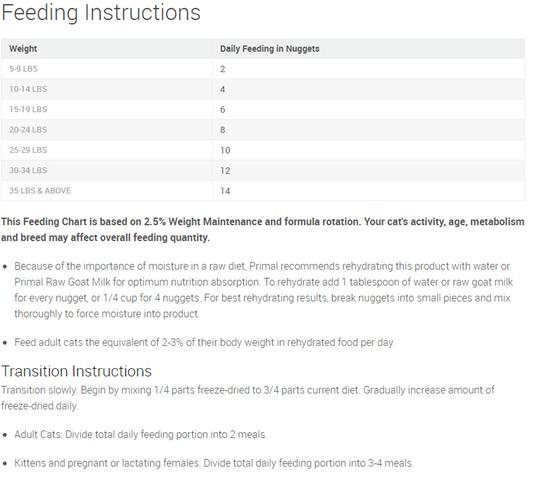 Feeding Instructions

| Weight | Daily Feeding in Nuggets |
|---|---|
| 5-9 LBS | 2 |
| 10-14 LBS | 4 |
| 15-19 LBS | 6 |
| 20-24 LBS | 8 |
| 25-29 LBS | 10 |
| 30-34 LBS | 12 |
| 35 LBS & ABOVE | 14 |

This Feeding Chart is based on 2.5% Weight Maintenance and formula rotation. Your cat's activity, age, metabolism and breed may affect overall feeding quantity.

• Because of the importance of moisture in a raw diet, Primal recommends rehydrating this product with water or Primal Raw Goat Milk for optimum nutrition absorption. To rehydrate add 1 tablespoon of water or raw goat milk for every nugget, or 1/4 cup for 4 nuggets. For best rehydrating results, break nuggets into small pieces and mix thoroughly to force moisture into product.

• Feed adult cats the equivalent of 2-3% of their body weight in rehydrated food per day.

Transition Instructions

Transition slowly. Begin by mixing 1/4 parts freeze-dried to 3/4 parts current diet. Gradually increase amount of freeze-dried daily.

• Adult Cats: Divide total daily feeding portion into 2 meals.

• Kittens and pregnant or lactating females: Divide total daily feeding portion into 3-4 meals.